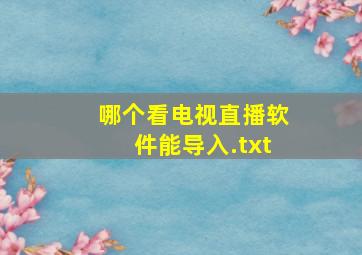 哪个看电视直播软件能导入.txt